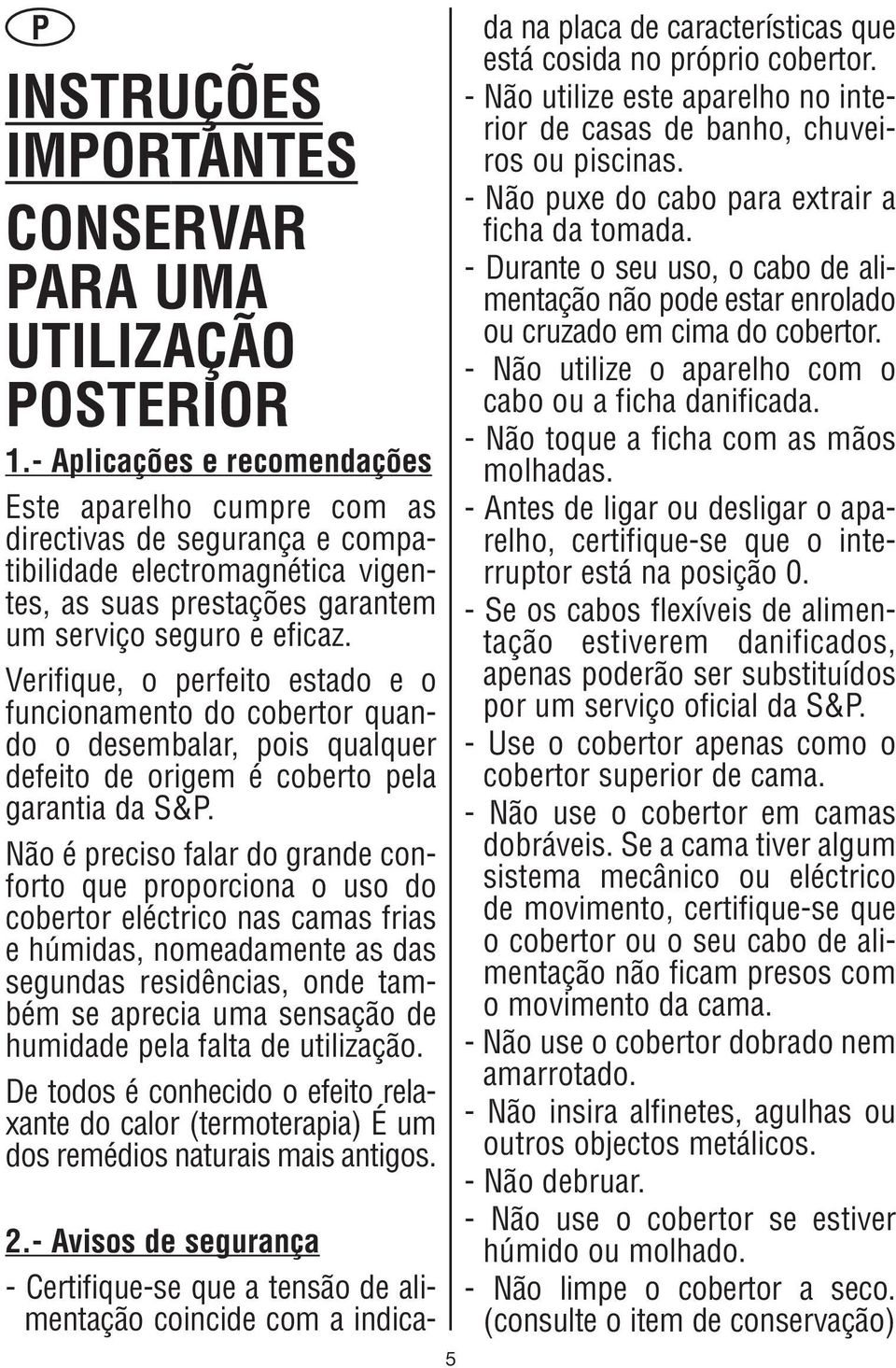 P

INSTRUÇÕES IMPORTANTES

CONSERVAR PARA UMA UTILIZAÇÃO POSTERIOR

1.- Aplicações e recomendações

Este aparelho cumpre com as directivas de segurança e compatibilidade electromagnética vigentes, as suas prestações garantem um serviço seguro e eficaz.

Verifique, o perfeito estado e o funcionamento do cobertor quando o desembalar, pois qualquer defeito de origem é coberto pela garantia da S&P.

Não é preciso falar do grande conforto que proporciona o uso do cobertor eléctrico nas camas frias e húmidas, nomeadamente as das segundas residências, onde também se aprecia uma sensação de humidade pela falta de utilização.

De todos é conhecido o efeito relaxante do calor (termoterapia) É um dos remédios naturais mais antigos.

2.- Avisos de segurança

- Certifique-se que a tensão de alimentação coincide com a indicada na placa de características que está cosida no próprio cobertor.
- Não utilize este aparelho no interior de casas de banho, chuveiros ou piscinas.
- Não puxe do cabo para extrair a ficha da tomada.
- Durante o seu uso, o cabo de alimentação não pode estar enrolado ou cruzado em cima do cobertor.
- Não utilize o aparelho com o cabo ou a ficha danificada.
- Não toque a ficha com as mãos molhadas.
- Antes de ligar ou desligar o aparelho, certifique-se que o interruptor está na posição 0.
- Se os cabos flexíveis de alimentação estiverem danificados, apenas poderão ser substituídos por um serviço oficial da S&P.
- Use o cobertor apenas como o cobertor superior de cama.
- Não use o cobertor em camas dobráveis. Se a cama tiver algum sistema mecânico ou eléctrico de movimento, certifique-se que o cobertor ou o seu cabo de alimentação não ficam presos com o movimento da cama.
- Não use o cobertor dobrado nem amarrotado.
- Não insira alfinetes, agulhas ou outros objectos metálicos.
- Não debruar.
- Não use o cobertor se estiver húmido ou molhado.
- Não limpe o cobertor a seco. (consulte o item de conservação)

5